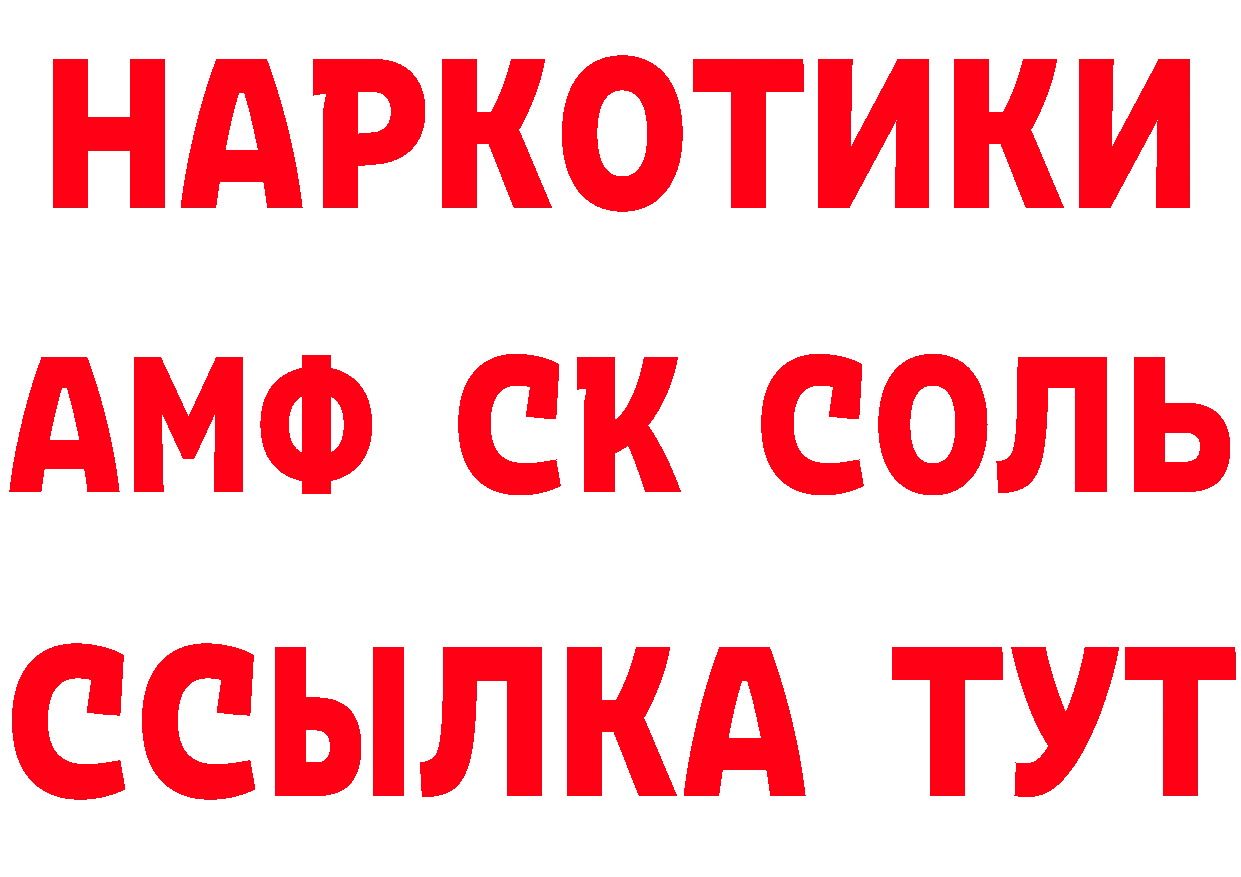 НАРКОТИКИ
АМФ СК СОЛЬ
ССЫЛКА ТУТ